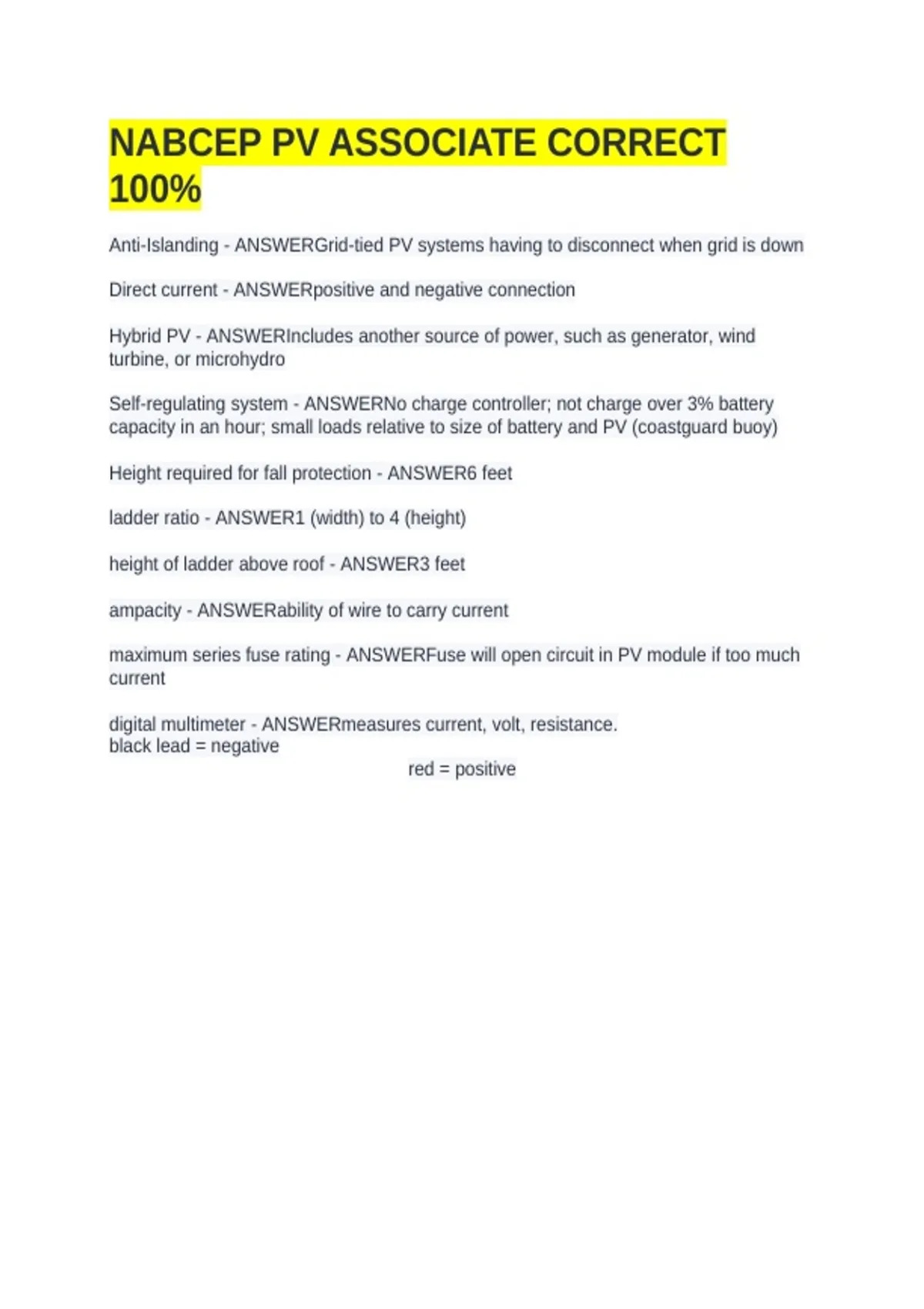 NABCEP PV ASSOCIATE CORRECT 100%

Anti-Islanding - ANSWERGrid-tied PV systems having to disconnect when grid is down

Direct current - ANSWERpositive and negative connection

Hybrid PV - ANSWERIncludes another source of power, such as generator, wind turbine, or microhydro

Self-regulating system - ANSWERNo charge controller; not charge over 3% battery capacity in an hour; small loads relative to size of battery and PV (coastguard buoy)

Height required for fall protection - ANSWER6 feet

ladder ratio - ANSWER1 (width) to 4 (height)

height of ladder above roof - ANSWER3 feet

ampacity - ANSWERability of wire to carry current

maximum series fuse rating - ANSWERFuse will open circuit in PV module if too much current

digital multimeter - ANSWERmeasures current, volt, resistance.
black lead = negative
red = positive